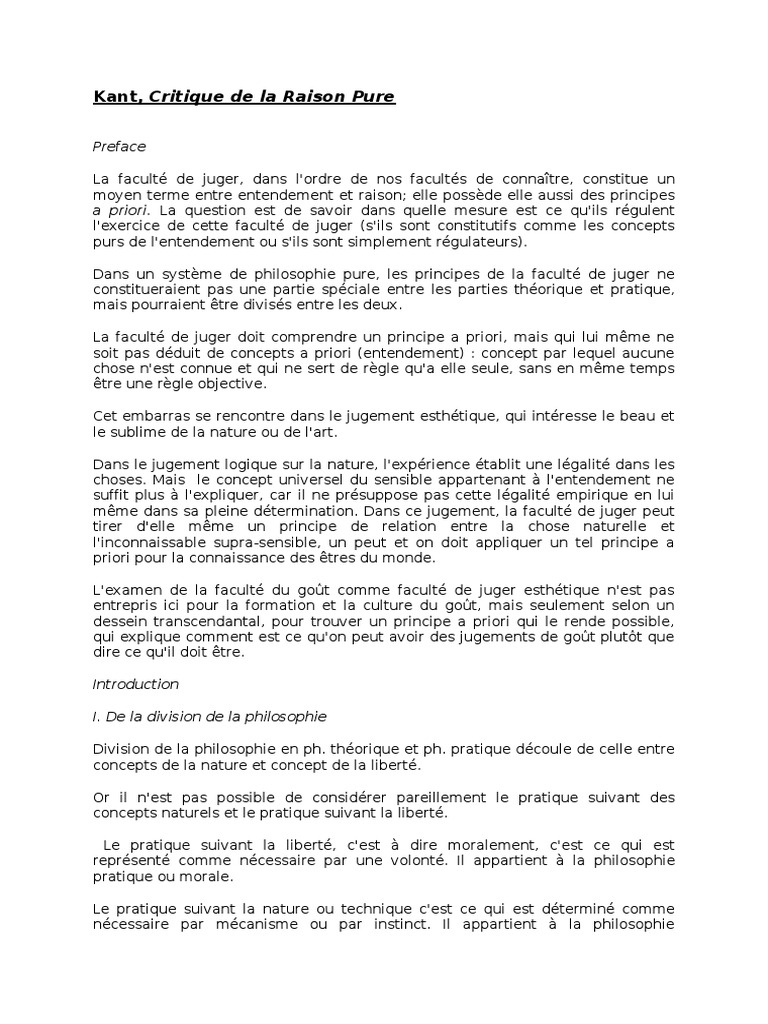 Kant, Critique de la Raison Pure

Preface

La faculté de juger, dans l'ordre de nos facultés de connaître, constitue un moyen terme entre entendement et raison; elle possède elle aussi des principes a priori. La question est de savoir dans quelle mesure est ce qu'ils régulent l'exercice de cette faculté de juger (s'ils sont constitutifs comme les concepts purs de l'entendement ou s'ils sont simplement régulateurs).

Dans un système de philosophie pure, les principes de la faculté de juger ne constitueraient pas une partie spéciale entre les parties théorique et pratique, mais pourraient être divisés entre les deux.

La faculté de juger doit comprendre un principe a priori, mais qui lui même ne soit pas déduit de concepts a priori (entendement) : concept par lequel aucune chose n'est connue et qui ne sert de règle qu'a elle seule, sans en même temps être une règle objective.

Cet embarras se rencontre dans le jugement esthétique, qui intéresse le beau et le sublime de la nature ou de l'art.

Dans le jugement logique sur la nature, l'expérience établit une légalité dans les choses. Mais le concept universel du sensible appartenant à l'entendement ne suffit plus à l'expliquer, car il ne présuppose pas cette légalité empirique en lui même dans sa pleine détermination. Dans ce jugement, la faculté de juger peut tirer d'elle même un principe de relation entre la chose naturelle et l'inconnaissable supra-sensible, un peut et on doit appliquer un tel principe a priori pour la connaissance des êtres du monde.

L'examen de la faculté du goût comme faculté de juger esthétique n'est pas entrepris ici pour la formation et la culture du goût, mais seulement selon un dessein transcendantal, pour trouver un principe a priori qui le rende possible, qui explique comment est ce qu'on peut avoir des jugements de goût plutôt que dire ce qu'il doit être.

Introduction

I. De la division de la philosophie

Division de la philosophie en ph. théorique et ph. pratique découle de celle entre concepts de la nature et concept de la liberté.

Or il n'est pas possible de considérer pareillement le pratique suivant des concepts naturels et le pratique suivant la liberté.

Le pratique suivant la liberté, c'est à dire moralement, c'est ce qui est représenté comme nécessaire par une volonté. Il appartient à la philosophie pratique ou morale.

Le pratique suivant la nature ou technique c'est ce qui est déterminé comme nécessaire par mécanisme ou par instinct. Il appartient à la philosophie